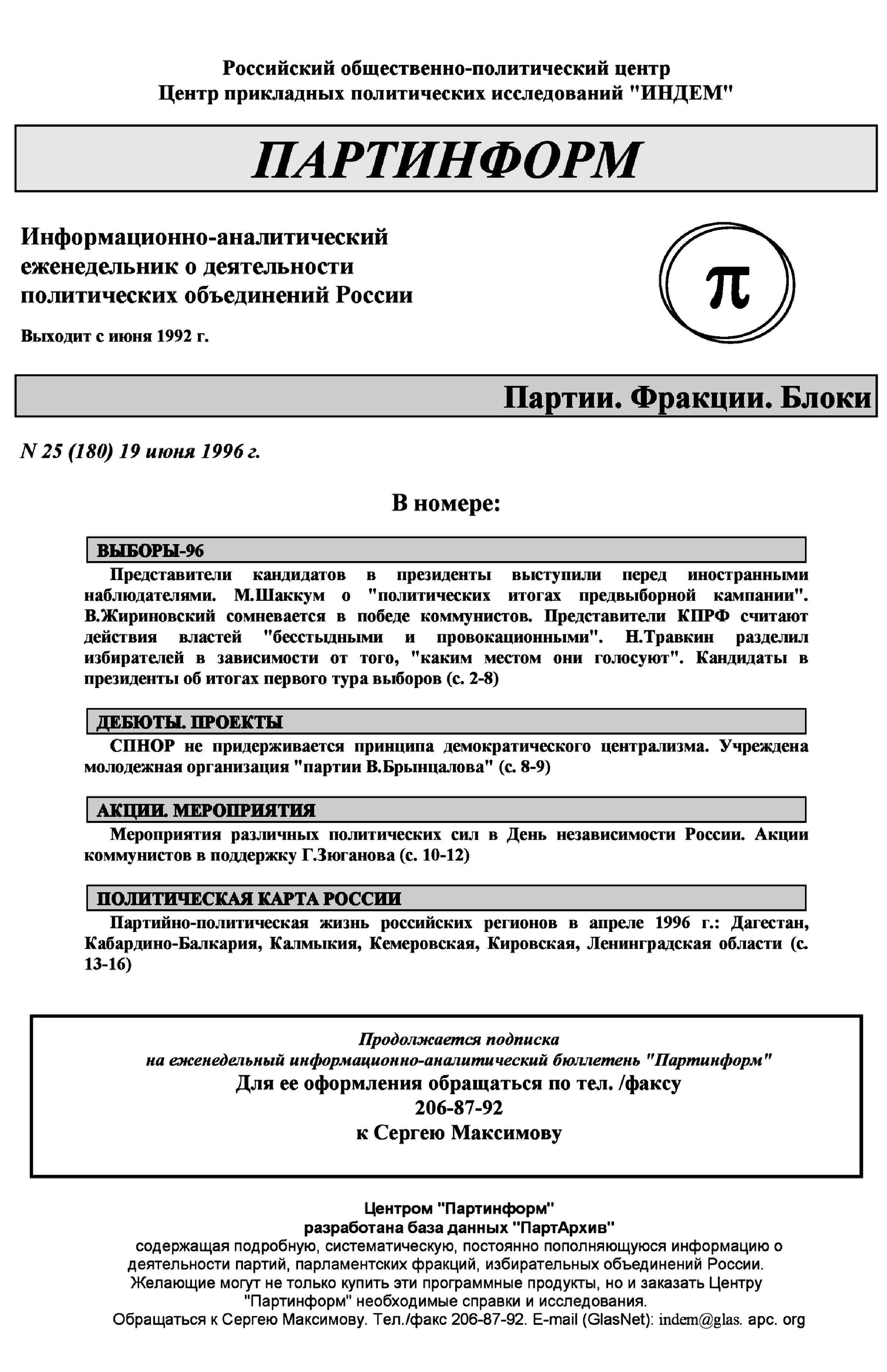 Российский общественно-политический центр
Центр прикладных политических исследований "ИНДЕМ"

ПАРТИНФОРМ

Информационно-аналитический еженедельник о деятельности политических объединений России

Выходит с июня 1992 г.

π

Партии. Фракции. Блоки

N 25 (180) 19 июня 1996 г.

В номере:

ВЫБОРЫ-96

Представители кандидатов в президенты выступили перед иностранными наблюдателями. М.Шаккум о "политических итогах предвыборной кампании". В.Жириновский сомневается в победе коммунистов. Представители КПРФ считают действия властей "бесстыдными и провокационными". Н.Травкин разделил избирателей в зависимости от того, "каким местом они голосуют". Кандидаты в президенты об итогах первого тура выборов (с. 2-8)

ДЕБЮТЫ. ПРОЕКТЫ

СПНОР не придерживается принципа демократического централизма. Учреждена молодежная организация "партии В.Брынцалова" (с. 8-9)

АКЦИИ. МЕРОПРИЯТИЯ

Мероприятия различных политических сил в День независимости России. Акции коммунистов в поддержку Г.Зюганова (с. 10-12)

ПОЛИТИЧЕСКАЯ КАРТА РОССИИ

Партийно-политическая жизнь российских регионов в апреле 1996 г.: Дагестан, Кабардино-Балкария, Калмыкия, Кемеровская, Кировская, Ленинградская области (с. 13-16)

Продолжается подписка
на еженедельный информационно-аналитический бюллетень "Партинформ"
Для ее оформления обращаться по тел. /факсу
206-87-92
к Сергею Максимову

Центром "Партинформ"
разработана база данных "ПартАрхив"
содержащая подробную, систематическую, постоянно пополняющуюся информацию о деятельности партий, парламентских фракций, избирательных объединений России.
Желающие могут не только купить эти программные продукты, но и заказать Центру "Партинформ" необходимые справки и исследования.
Обращаться к Сергею Максимову. Тел./факс 206-87-92. E-mail (GlasNet): indem@glas. apc. org